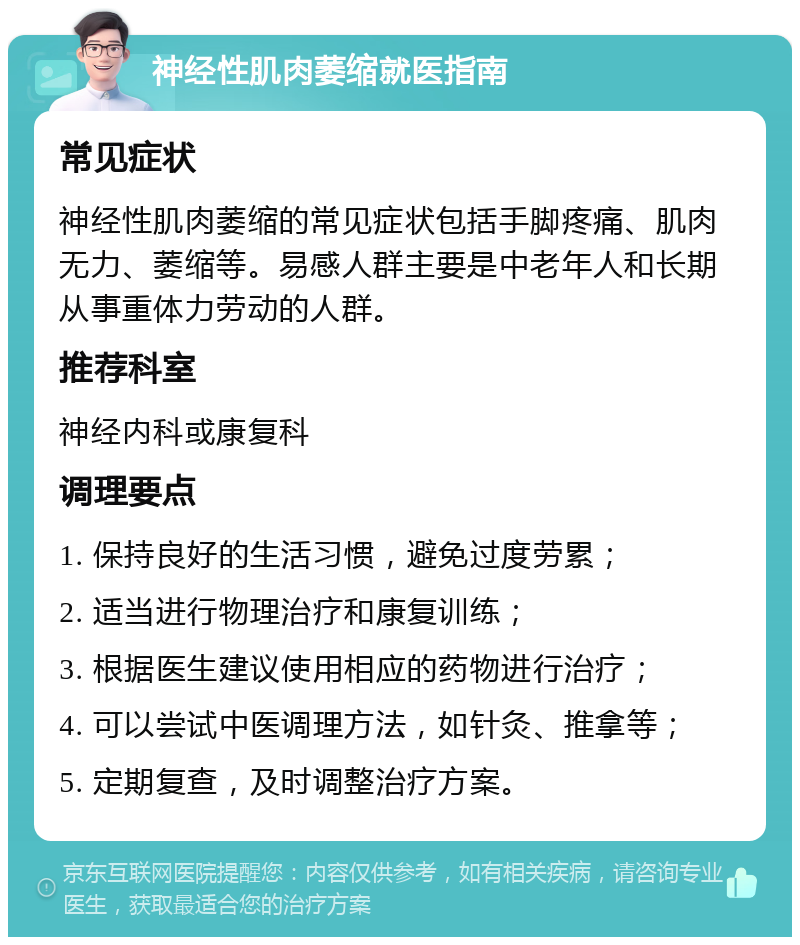 神经性肌肉萎缩就医指南

常见症状

神经性肌肉萎缩的常见症状包括手脚疼痛、肌肉无力、萎缩等。易感人群主要是中老年人和长期从事重体力劳动的人群。

推荐科室

神经内科或康复科

调理要点

1. 保持良好的生活习惯，避免过度劳累；

2. 适当进行物理治疗和康复训练；

3. 根据医生建议使用相应的药物进行治疗；

4. 可以尝试中医调理方法，如针灸、推拿等；

5. 定期复查，及时调整治疗方案。

京东互联网医院提醒您：内容仅供参考，如有相关疾病，请咨询专业医生，获取最适合您的治疗方案